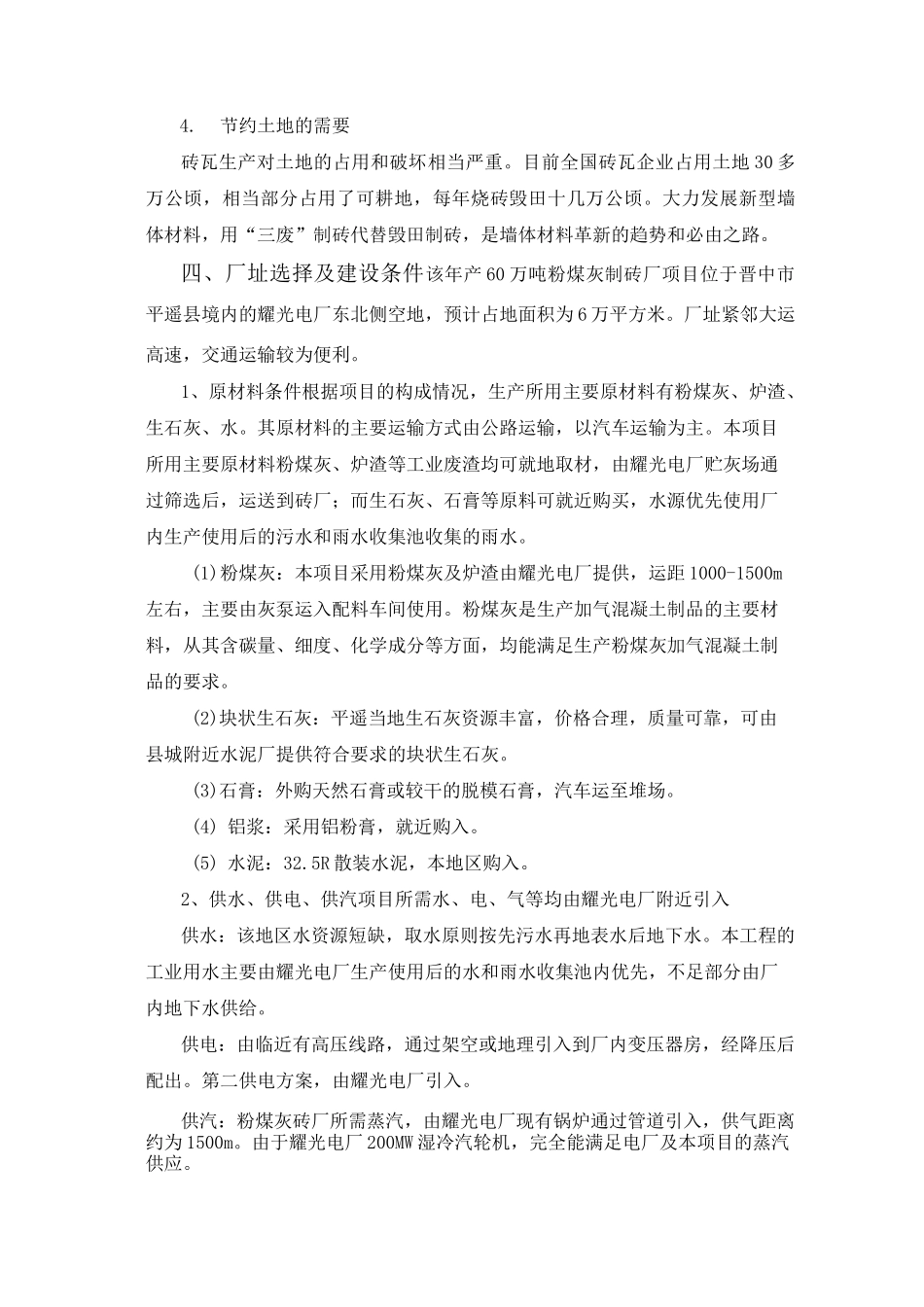 4. 节约土地的需要

砖瓦生产对土地的占用和破坏相当严重。目前全国砖瓦企业占用土地30多万公顷，相当部分占用了可耕地，每年烧砖毁田十几万公顷。大力发展新型墙体材料，用“三废”制砖代替毁田制砖，是墙体材料革新的趋势和必由之路。

四、厂址选择及建设条件该年产60万吨粉煤灰制砖厂项目位于晋中市平遥县境内的耀光电厂东北侧空地，预计占地面积为6万平方米。厂址紧邻大运高速，交通运输较为便利。

1、原材料条件根据项目的构成情况，生产所用主要原材料有粉煤灰、炉渣、生石灰、水。其原材料的主要运输方式由公路运输，以汽车运输为主。本项目所用主要原材料粉煤灰、炉渣等工业废渣均可就地取材，由耀光电厂贮灰场通过筛选后，运送到砖厂；而生石灰、石膏等原料可就近购买，水源优先使用厂内生产使用后的污水和雨水收集池收集的雨水。

(1)粉煤灰：本项目采用粉煤灰及炉渣由耀光电厂提供，运距1000-1500m左右，主要由灰泵运入配料车间使用。粉煤灰是生产加气混凝土制品的主要材料，从其含碳量、细度、化学成分等方面，均能满足生产粉煤灰加气混凝土制品的要求。

(2)块状生石灰：平遥当地生石灰资源丰富，价格合理，质量可靠，可由县城附近水泥厂提供符合要求的块状生石灰。

(3)石膏：外购天然石膏或较干的脱模石膏，汽车运至堆场。

(4) 铝浆：采用铝粉膏，就近购入。

(5) 水泥：32.5R散装水泥，本地区购入。

2、供水、供电、供汽项目所需水、电、气等均由耀光电厂附近引入

供水：该地区水资源短缺，取水原则按先污水再地表水后地下水。本工程的工业用水主要由耀光电厂生产使用后的水和雨水收集池内优先，不足部分由厂内地下水供给。

供电：由临近有高压线路，通过架空或地理引入到厂内变压器房，经降压后配出。第二供电方案，由耀光电厂引入。

供汽：粉煤灰砖厂所需蒸汽，由耀光电厂现有锅炉通过管道引入，供气距离约为1500m。由于耀光电厂200MW湿冷汽轮机，完全能满足电厂及本项目的蒸汽供应。